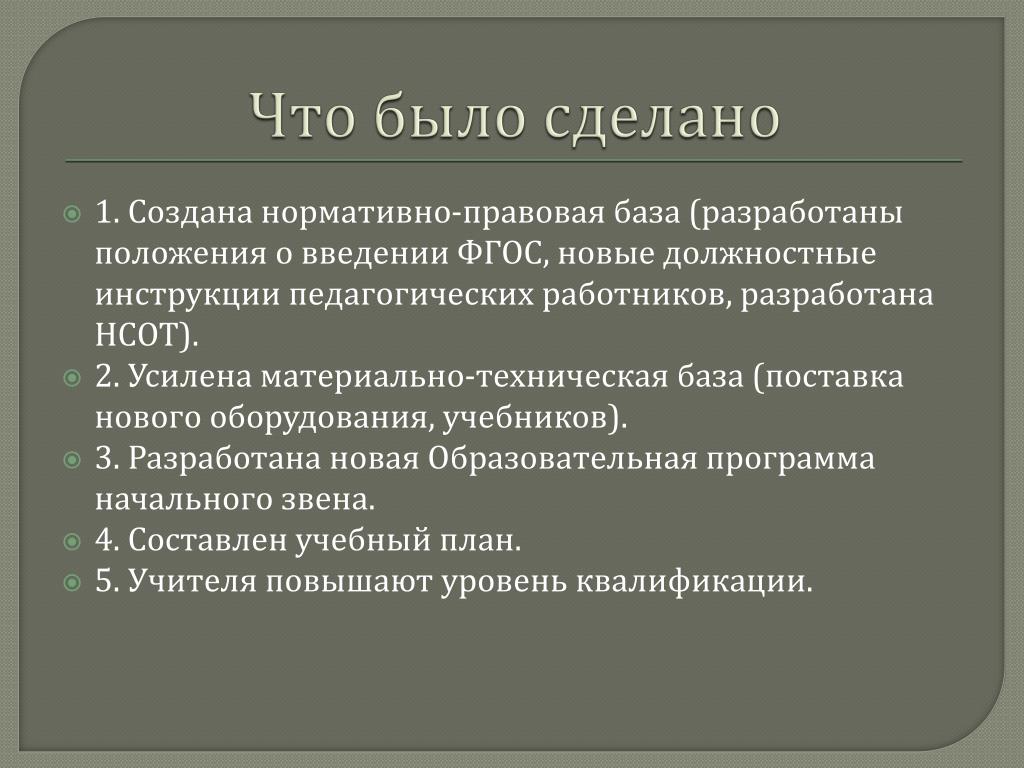 Что было сделано

1. Создана нормативно-правовая база (разработаны положения о введении ФГОС, новые должностные инструкции педагогических работников, разработана НСОТ).

2. Усилена материально-техническая база (поставка нового оборудования, учебников).

3. Разработана новая Образовательная программа начального звена.

4. Составлен учебный план.

5. Учителя повышают уровень квалификации.